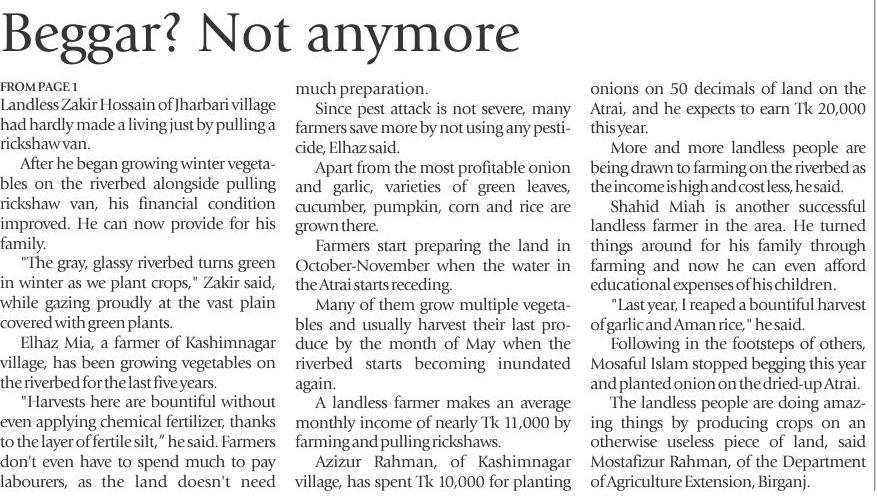 Beggar? Not anymore

FROM PAGE 1
Landless Zakir Hossain of Jharbari village had hardly made a living just by pulling a rickshaw van.

After he began growing winter vegetables on the riverbed alongside pulling rickshaw van, his financial condition improved. He can now provide for his family.

"The gray, glassy riverbed turns green in winter as we plant crops," Zakir said, while gazing proudly at the vast plain covered with green plants.

Elhaz Mia, a farmer of Kashimnagar village, has been growing vegetables on the riverbed for the last five years.

"Harvests here are bountiful without even applying chemical fertilizer, thanks to the layer of fertile silt," he said. Farmers don't even have to spend much to pay labourers, as the land doesn't need much preparation.

Since pest attack is not severe, many farmers save more by not using any pesticide, Elhaz said.

Apart from the most profitable onion and garlic, varieties of green leaves, cucumber, pumpkin, corn and rice are grown there.

Farmers start preparing the land in October-November when the water in the Atrai starts receding.

Many of them grow multiple vegetables and usually harvest their last produce by the month of May when the riverbed starts becoming inundated again.

A landless farmer makes an average monthly income of nearly Tk 11,000 by farming and pulling rickshaws.

Azizur Rahman, of Kashimnagar village, has spent Tk 10,000 for planting onions on 50 decimals of land on the Atrai, and he expects to earn Tk 20,000 this year.

More and more landless people are being drawn to farming on the riverbed as the income is high and cost less, he said.

Shahid Miah is another successful landless farmer in the area. He turned things around for his family through farming and now he can even afford educational expenses of his children.

"Last year, I reaped a bountiful harvest of garlic and Aman rice," he said.

Following in the footsteps of others, Mosaful Islam stopped begging this year and planted onion on the dried-up Atrai.

The landless people are doing amazing things by producing crops on an otherwise useless piece of land, said Mostafizur Rahman, of the Department of Agriculture Extension, Birganj.